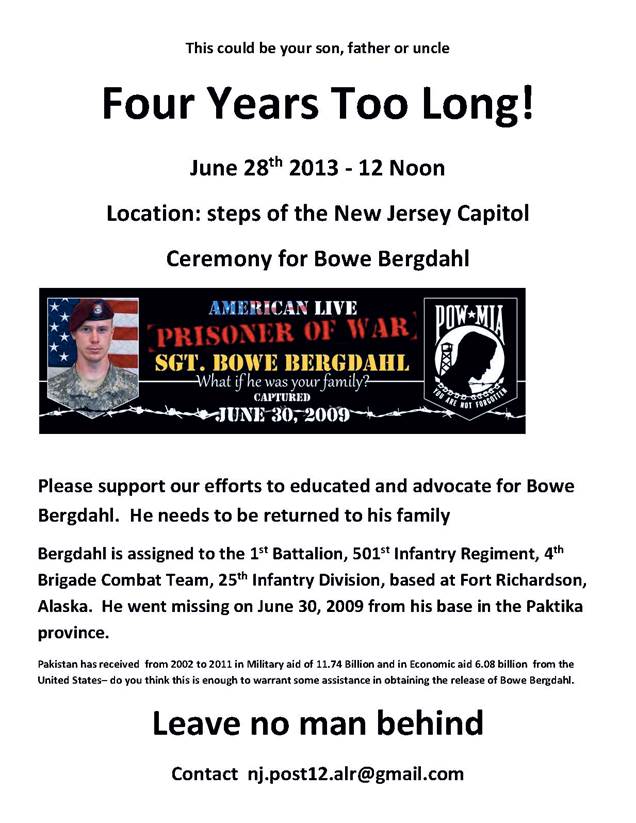 This could be your son, father or uncle

Four Years Too Long!

June 28$^{th}$ 2013 - 12 Noon

Location: steps of the New Jersey Capitol

Ceremony for Bowe Bergdahl

AMERICAN LIVE

PRISONER OF WAR

SGT. BOWE BERGDAHL

What if he was your family?

CAPTURED

JUNE 30, 2009

POW★MIA

YOU ARE NOT FORGOTTEN

Please support our efforts to educated and advocate for Bowe Bergdahl. He needs to be returned to his family

Bergdahl is assigned to the 1$^{st}$ Battalion, 501$^{st}$ Infantry Regiment, 4$^{th}$ Brigade Combat Team, 25$^{th}$ Infantry Division, based at Fort Richardson, Alaska. He went missing on June 30, 2009 from his base in the Paktika province.

Pakistan has received from 2002 to 2011 in Military aid of 11.74 Billion and in Economic aid 6.08 billion from the United States– do you think this is enough to warrant some assistance in obtaining the release of Bowe Bergdahl.

Leave no man behind

Contact nj.post12.alr@gmail.com